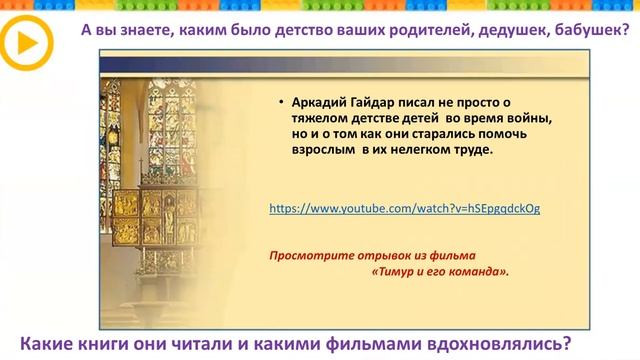 А вы знаете, каким было детство ваших родителей, дедушек, бабушек?

• Аркадий Гайдар писал не просто о тяжелом детстве детей во время войны, но и о том как они старались помочь взрослым в их нелегком труде.

https://www.youtube.com/watch?v=hSEpgqdckOg

Просмотрите отрывок из фильма «Тимур и его команда».

Какие книги они читали и какими фильмами вдохновлялись?